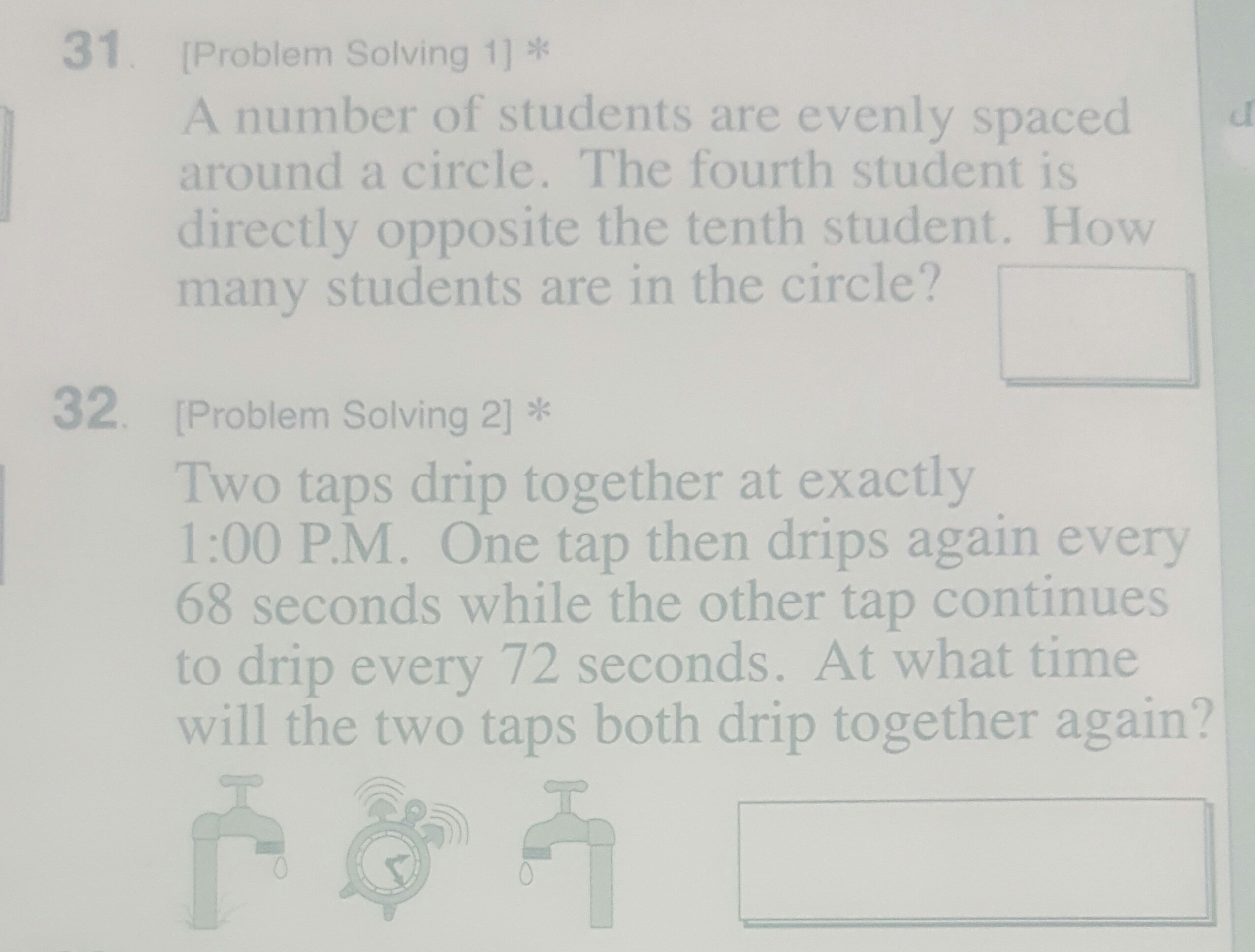 31. [Problem Solving 1] *

A number of students are evenly spaced around a circle. The fourth student is directly opposite the tenth student. How many students are in the circle?

32. [Problem Solving 2] *

Two taps drip together at exactly 1:00 P.M. One tap then drips again every 68 seconds while the other tap continues to drip every 72 seconds. At what time will the two taps both drip together again?